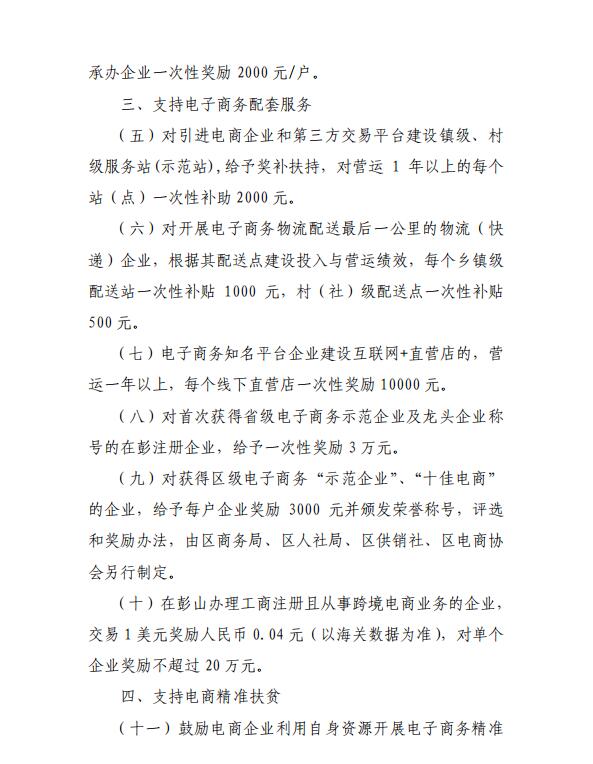 承办企业一次性奖励 2000 元/户。

三、支持电子商务配套服务

（五）对引进电商企业和第三方交易平台建设镇级、村级服务站(示范站)，给予奖补扶持，对营运 1 年以上的每个站（点）一次性补助 2000 元。

（六）对开展电子商务物流配送最后一公里的物流（快递）企业，根据其配送点建设投入与营运绩效，每个乡镇级配送站一次性补贴 1000 元，村（社）级配送点一次性补贴 500 元。

（七）电子商务知名平台企业建设互联网+直营店的，营运一年以上，每个线下直营店一次性奖励 10000 元。

（八）对首次获得省级电子商务示范企业及龙头企业称号的在彭注册企业，给予一次性奖励 3 万元。

（九）对获得区级电子商务“示范企业”、“十佳电商”的企业，给予每户企业奖励 3000 元并颁发荣誉称号，评选和奖励办法，由区商务局、区人社局、区供销社、区电商协会另行制定。

（十）在彭山办理工商注册且从事跨境电商业务的企业，交易 1 美元奖励人民币 0.04 元（以海关数据为准)，对单个企业奖励不超过 20 万元。

四、支持电商精准扶贫

（十一）鼓励电商企业利用自身资源开展电子商务精准